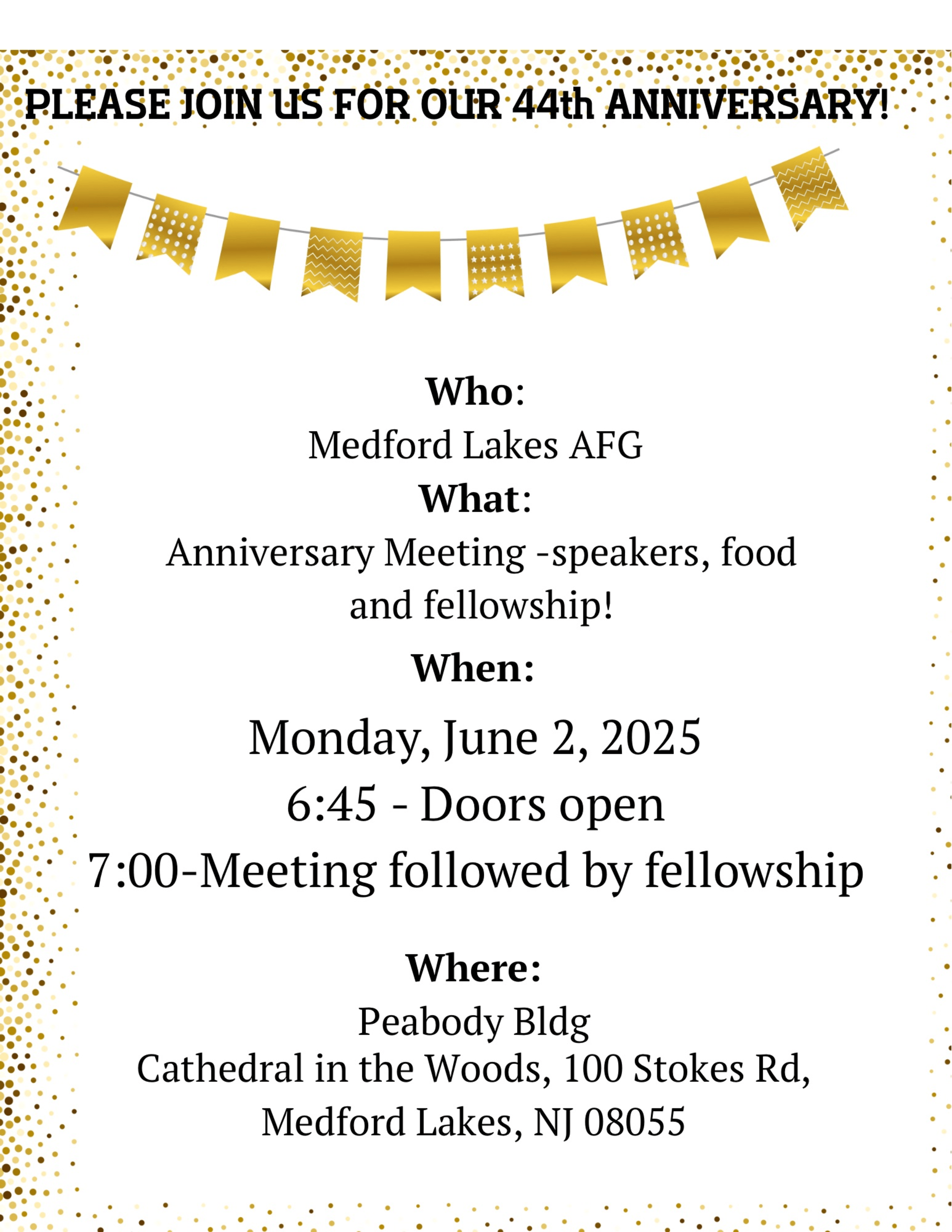 PLEASE JOIN US FOR OUR 44th ANNIVERSARY!

Who:
Medford Lakes AFG
What:
Anniversary Meeting -speakers, food and fellowship!
When:
Monday, June 2, 2025
6:45 - Doors open
7:00-Meeting followed by fellowship

Where:
Peabody Bldg
Cathedral in the Woods, 100 Stokes Rd,
Medford Lakes, NJ 08055